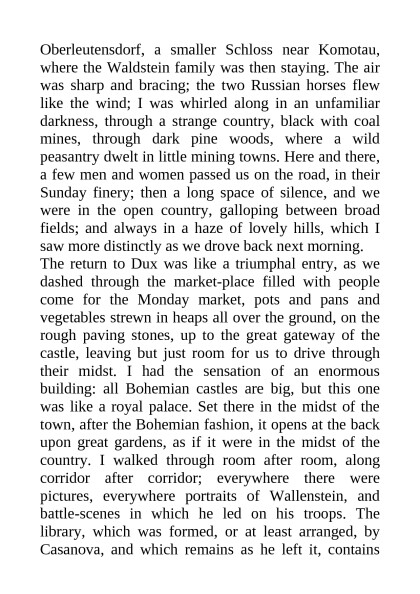 Oberleutensdorf, a smaller Schloss near Komotau, where the Waldstein family was then staying. The air was sharp and bracing; the two Russian horses flew like the wind; I was whirled along in an unfamiliar darkness, through a strange country, black with coal mines, through dark pine woods, where a wild peasantry dwelt in little mining towns. Here and there, a few men and women passed us on the road, in their Sunday finery; then a long space of silence, and we were in the open country, galloping between broad fields; and always in a haze of lovely hills, which I saw more distinctly as we drove back next morning.

The return to Dux was like a triumphal entry, as we dashed through the market-place filled with people come for the Monday market, pots and pans and vegetables strewn in heaps all over the ground, on the rough paving stones, up to the great gateway of the castle, leaving but just room for us to drive through their midst. I had the sensation of an enormous building: all Bohemian castles are big, but this one was like a royal palace. Set there in the midst of the town, after the Bohemian fashion, it opens at the back upon great gardens, as if it were in the midst of the country. I walked through room after room, along corridor after corridor; everywhere there were pictures, everywhere portraits of Wallenstein, and battle-scenes in which he led on his troops. The library, which was formed, or at least arranged, by Casanova, and which remains as he left it, contains